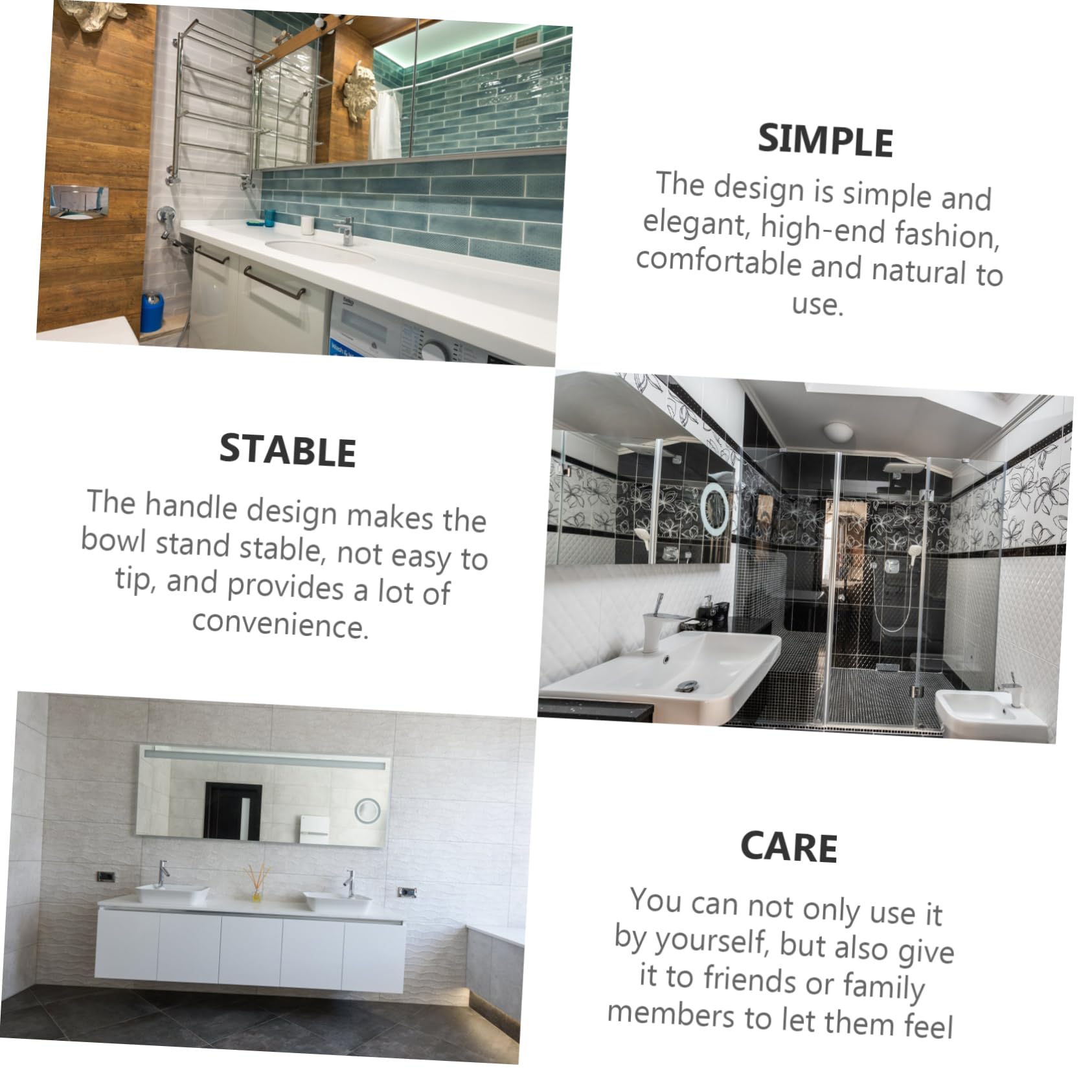 SIMPLE

The design is simple and elegant, high-end fashion, comfortable and natural to use.

STABLE

The handle design makes the bowl stand stable, not easy to tip, and provides a lot of convenience.

CARE

You can not only use it by yourself, but also give it to friends or family members to let them feel